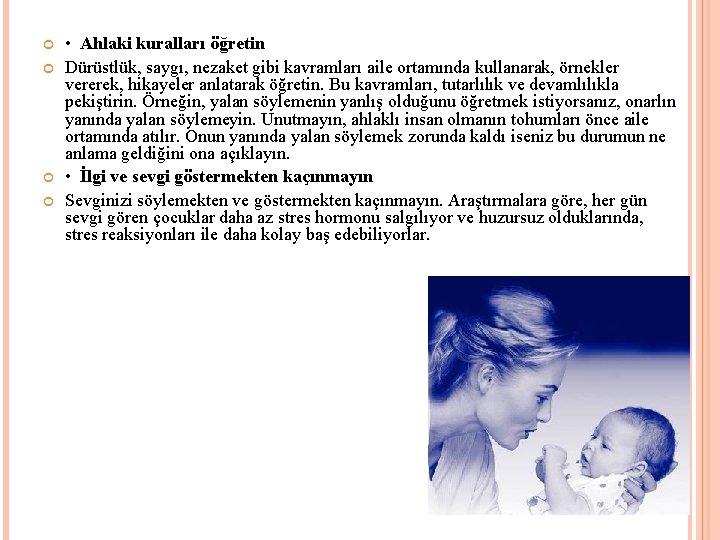 • Ahlaki kuralları öğretin

Dürüstlük, saygı, nezaket gibi kavramları aile ortamında kullanarak, örnekler vererek, hikayeler anlatarak öğretin. Bu kavramları, tutarlılık ve devamlılıkla pekiştirin. Örneğin, yalan söylemenin yanlış olduğunu öğretmek istiyorsanız, onarlın yanında yalan söylemeyin. Unutmayın, ahlaklı insan olmanın tohumları önce aile ortamında atılır. Onun yanında yalan söylemek zorunda kaldı iseniz bu durumun ne anlama geldiğini ona açıklayın.

• İlgi ve sevgi göstermekten kaçınmayın

Sevginizi söylemekten ve göstermekten kaçınmayın. Araştırmalara göre, her gün sevgi gören çocuklar daha az stres hormonu salgılıyor ve huzursuz olduklarında, stres reaksiyonları ile daha kolay baş edebiliyorlar.